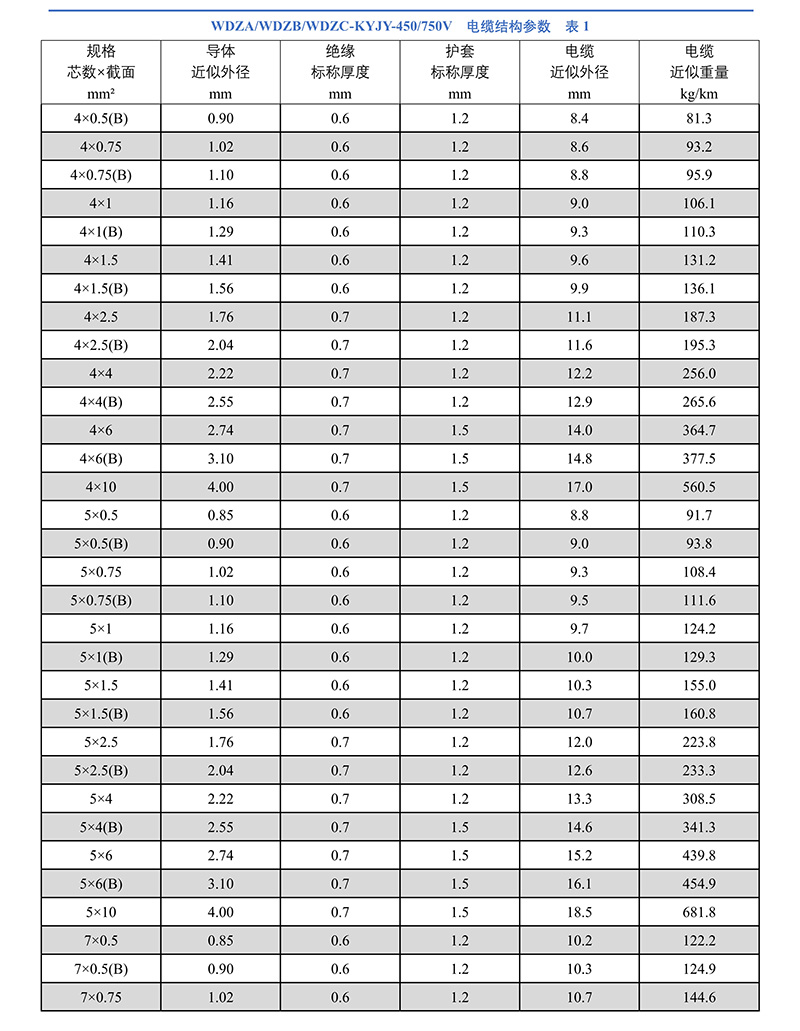 WDZA/WDZB/WDZC-KYJY-450/750V 电缆结构参数 表 1

| 规格 芯数×截面 mm² | 导体 近似外径 mm | 绝缘 标称厚度 mm | 护套 标称厚度 mm | 电缆 近似外径 mm | 电缆 近似重量 kg/km |
|---|---|---|---|---|---|
| 4×0.5(B) | 0.90 | 0.6 | 1.2 | 8.4 | 81.3 |
| 4×0.75 | 1.02 | 0.6 | 1.2 | 8.6 | 93.2 |
| 4×0.75(B) | 1.10 | 0.6 | 1.2 | 8.8 | 95.9 |
| 4×1 | 1.16 | 0.6 | 1.2 | 9.0 | 106.1 |
| 4×1(B) | 1.29 | 0.6 | 1.2 | 9.3 | 110.3 |
| 4×1.5 | 1.41 | 0.6 | 1.2 | 9.6 | 131.2 |
| 4×1.5(B) | 1.56 | 0.6 | 1.2 | 9.9 | 136.1 |
| 4×2.5 | 1.76 | 0.7 | 1.2 | 11.1 | 187.3 |
| 4×2.5(B) | 2.04 | 0.7 | 1.2 | 11.6 | 195.3 |
| 4×4 | 2.22 | 0.7 | 1.2 | 12.2 | 256.0 |
| 4×4(B) | 2.55 | 0.7 | 1.2 | 12.9 | 265.6 |
| 4×6 | 2.74 | 0.7 | 1.5 | 14.0 | 364.7 |
| 4×6(B) | 3.10 | 0.7 | 1.5 | 14.8 | 377.5 |
| 4×10 | 4.00 | 0.7 | 1.5 | 17.0 | 560.5 |
| 5×0.5 | 0.85 | 0.6 | 1.2 | 8.8 | 91.7 |
| 5×0.5(B) | 0.90 | 0.6 | 1.2 | 9.0 | 93.8 |
| 5×0.75 | 1.02 | 0.6 | 1.2 | 9.3 | 108.4 |
| 5×0.75(B) | 1.10 | 0.6 | 1.2 | 9.5 | 111.6 |
| 5×1 | 1.16 | 0.6 | 1.2 | 9.7 | 124.2 |
| 5×1(B) | 1.29 | 0.6 | 1.2 | 10.0 | 129.3 |
| 5×1.5 | 1.41 | 0.6 | 1.2 | 10.3 | 155.0 |
| 5×1.5(B) | 1.56 | 0.6 | 1.2 | 10.7 | 160.8 |
| 5×2.5 | 1.76 | 0.7 | 1.2 | 12.0 | 223.8 |
| 5×2.5(B) | 2.04 | 0.7 | 1.2 | 12.6 | 233.3 |
| 5×4 | 2.22 | 0.7 | 1.2 | 13.3 | 308.5 |
| 5×4(B) | 2.55 | 0.7 | 1.5 | 14.6 | 341.3 |
| 5×6 | 2.74 | 0.7 | 1.5 | 15.2 | 439.8 |
| 5×6(B) | 3.10 | 0.7 | 1.5 | 16.1 | 454.9 |
| 5×10 | 4.00 | 0.7 | 1.5 | 18.5 | 681.8 |
| 7×0.5 | 0.85 | 0.6 | 1.2 | 10.2 | 122.2 |
| 7×0.5(B) | 0.90 | 0.6 | 1.2 | 10.3 | 124.9 |
| 7×0.75 | 1.02 | 0.6 | 1.2 | 10.7 | 144.6 |